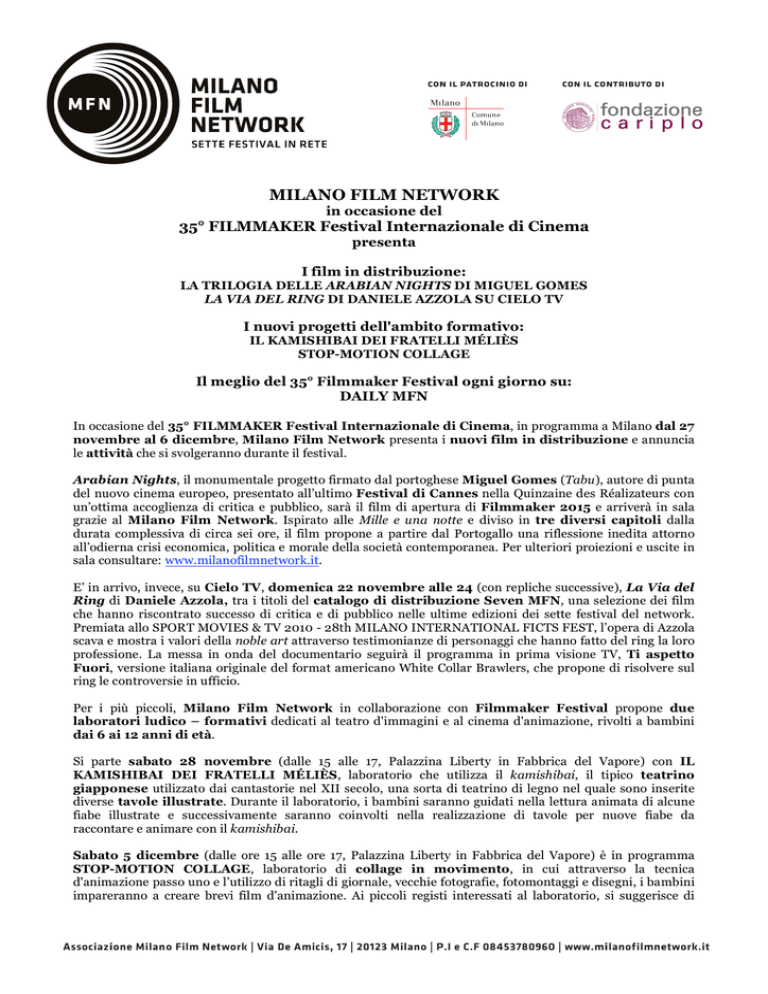 MFN MILANO FILM NETWORK
SETTE FESTIVAL IN RETE

CON IL PATROCINIO DI
Milano
Comune di Milano

CON IL CONTRIBUTO DI
fondazione cariplo

MILANO FILM NETWORK
in occasione del
35° FILMMAKER Festival Internazionale di Cinema
presenta

I film in distribuzione:
LA TRILOGIA DELLE ARABIAN NIGHTS DI MIGUEL GOMES
LA VIA DEL RING DI DANIELE AZZOLA SU CIELO TV

I nuovi progetti dell'ambito formativo:
IL KAMISHIBAI DEI FRATELLI MÉLIÈS
STOP-MOTION COLLAGE

Il meglio del 35° Filmmaker Festival ogni giorno su:
DAILY MFN

In occasione del 35° FILMMAKER Festival Internazionale di Cinema, in programma a Milano dal 27 novembre al 6 dicembre, Milano Film Network presenta i nuovi film in distribuzione e annuncia le attività che si svolgeranno durante il festival.

Arabian Nights, il monumentale progetto firmato dal portoghese Miguel Gomes (Tabu), autore di punta del nuovo cinema europeo, presentato all'ultimo Festival di Cannes nella Quinzaine des Réalizateurs con un'ottima accoglienza di critica e pubblico, sarà il film di apertura di Filmmaker 2015 e arriverà in sala grazie al Milano Film Network. Ispirato alle Mille e una notte e diviso in tre diversi capitoli dalla durata complessiva di circa sei ore, il film propone a partire dal Portogallo una riflessione inedita attorno all'odierna crisi economica, politica e morale della società contemporanea. Per ulteriori proiezioni e uscite in sala consultare: www.milanofilmnetwork.it.

E' in arrivo, invece, su Cielo TV, domenica 22 novembre alle 24 (con repliche successive), La Via del Ring di Daniele Azzola, tra i titoli del catalogo di distribuzione Seven MFN, una selezione dei film che hanno riscontrato successo di critica e di pubblico nelle ultime edizioni dei sette festival del network. Premiata allo SPORT MOVIES & TV 2010 - 28th MILANO INTERNATIONAL FICTS FEST, l'opera di Azzola scava e mostra i valori della noble art attraverso testimonianze di personaggi che hanno fatto del ring la loro professione. La messa in onda del documentario seguirà il programma in prima visione TV, Ti aspetto Fuori, versione italiana originale del format americano White Collar Brawlers, che propone di risolvere sul ring le controversie in ufficio.

Per i più piccoli, Milano Film Network in collaborazione con Filmmaker Festival propone due laboratori ludico – formativi dedicati al teatro d'immagini e al cinema d'animazione, rivolti a bambini dai 6 ai 12 anni di età.

Si parte sabato 28 novembre (dalle 15 alle 17, Palazzina Liberty in Fabbrica del Vapore) con IL KAMISHIBAI DEI FRATELLI MÉLIÈS, laboratorio che utilizza il kamishibai, il tipico teatrino giapponese utilizzato dai cantastorie nel XII secolo, una sorta di teatrino di legno nel quale sono inserite diverse tavole illustrate. Durante il laboratorio, i bambini saranno guidati nella lettura animata di alcune fiabe illustrate e successivamente saranno coinvolti nella realizzazione di tavole per nuove fiabe da raccontare e animare con il kamishibai.

Sabato 5 dicembre (dalle ore 15 alle ore 17, Palazzina Liberty in Fabbrica del Vapore) è in programma STOP-MOTION COLLAGE, laboratorio di collage in movimento, in cui attraverso la tecnica d'animazione passo uno e l'utilizzo di ritagli di giornale, vecchie fotografie, fotomontaggi e disegni, i bambini impareranno a creare brevi film d'animazione. Ai piccoli registi interessati al laboratorio, si suggerisce di

Associazione Milano Film Network | Via De Amicis, 17 | 20123 Milano | P.I e C.F 08453780960 | www.milanofilmnetwork.it